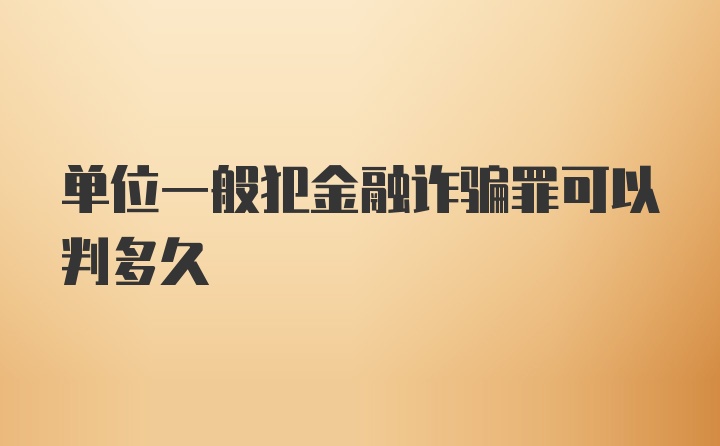 单位一般犯金融诈骗罪可以判多久